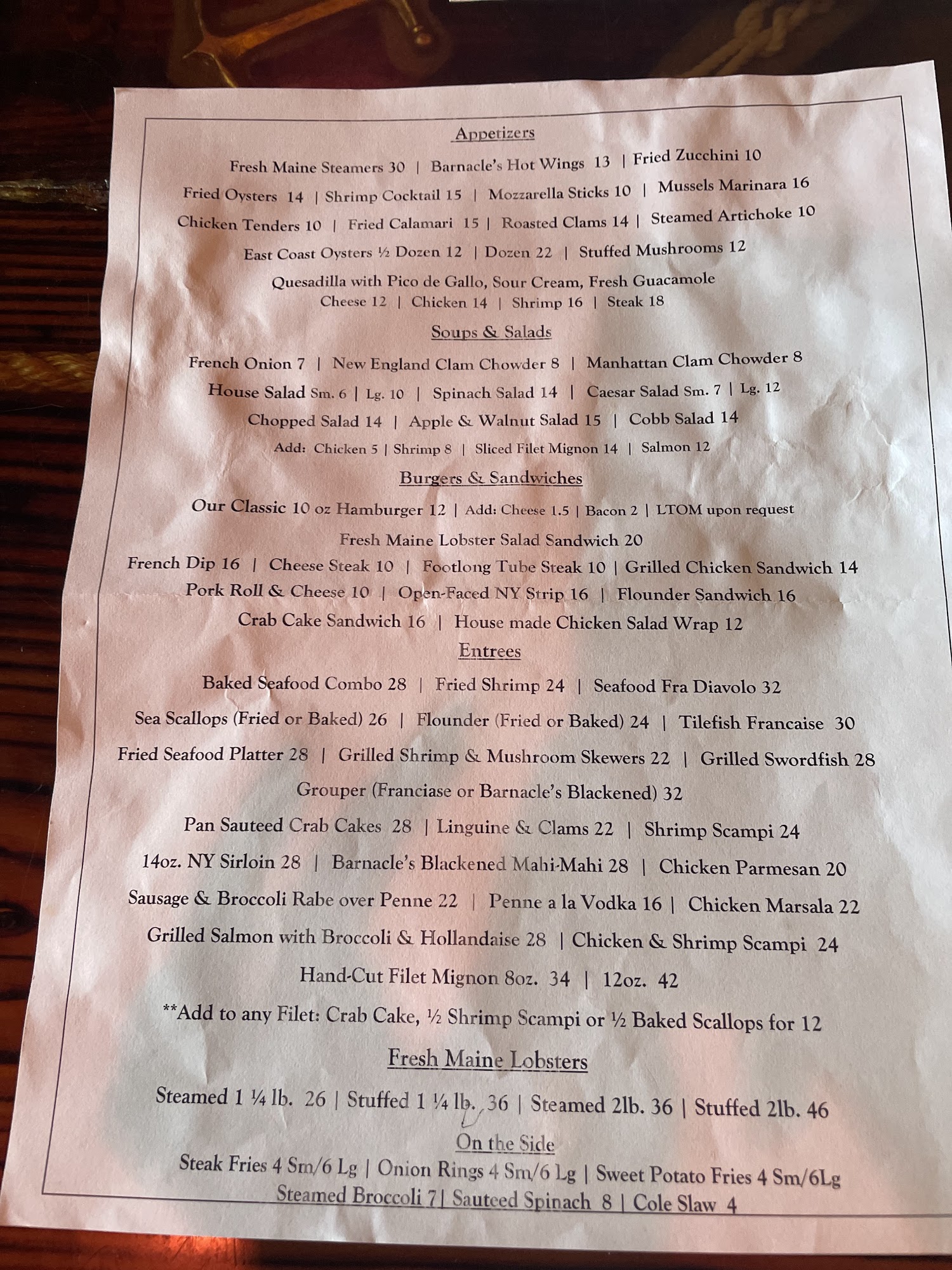 Appetizers

Fresh Maine Steamers 30 | Barnacle's Hot Wings 13 | Fried Zucchini 10

Fried Oysters 14 | Shrimp Cocktail 15 | Mozzarella Sticks 10 | Mussels Marinara 16

Chicken Tenders 10 | Fried Calamari 15 | Roasted Clams 14 | Steamed Artichoke 10

East Coast Oysters ½ Dozen 12 | Dozen 22 | Stuffed Mushrooms 12

Quesadilla with Pico de Gallo, Sour Cream, Fresh Guacamole
Cheese 12 | Chicken 14 | Shrimp 16 | Steak 18

Soups & Salads

French Onion 7 | New England Clam Chowder 8 | Manhattan Clam Chowder 8

House Salad Sm. 6 | Lg. 10 | Spinach Salad 14 | Caesar Salad Sm. 7 | Lg. 12

Chopped Salad 14 | Apple & Walnut Salad 15 | Cobb Salad 14

Add: Chicken 5 | Shrimp 8 | Sliced Filet Mignon 14 | Salmon 12

Burgers & Sandwiches

Our Classic 10 oz Hamburger 12 | Add: Cheese 1.5 | Bacon 2 | LTOM upon request

Fresh Maine Lobster Salad Sandwich 20

French Dip 16 | Cheese Steak 10 | Footlong Tube Steak 10 | Grilled Chicken Sandwich 14

Pork Roll & Cheese 10 | Open-Faced NY Strip 16 | Flounder Sandwich 16

Crab Cake Sandwich 16 | House made Chicken Salad Wrap 12

Entrees

Baked Seafood Combo 28 | Fried Shrimp 24 | Seafood Fra Diavolo 32

Sea Scallops (Fried or Baked) 26 | Flounder (Fried or Baked) 24 | Tilefish Francaise 30

Fried Seafood Platter 28 | Grilled Shrimp & Mushroom Skewers 22 | Grilled Swordfish 28

Grouper (Franciase or Barnacle's Blackened) 32

Pan Sauteed Crab Cakes 28 | Linguine & Clams 22 | Shrimp Scampi 24

14oz. NY Sirloin 28 | Barnacle's Blackened Mahi-Mahi 28 | Chicken Parmesan 20

Sausage & Broccoli Rabe over Penne 22 | Penne a la Vodka 16 | Chicken Marsala 22

Grilled Salmon with Broccoli & Hollandaise 28 | Chicken & Shrimp Scampi 24

Hand-Cut Filet Mignon 8oz. 34 | 12oz. 42

**Add to any Filet: Crab Cake, ½ Shrimp Scampi or ½ Baked Scallops for 12

Fresh Maine Lobsters

Steamed 1 ¼ lb. 26 | Stuffed 1 ¼ lb. 36 | Steamed 2lb. 36 | Stuffed 2lb. 46

On the Side

Steak Fries 4 Sm/6 Lg | Onion Rings 4 Sm/6 Lg | Sweet Potato Fries 4 Sm/6Lg
Steamed Broccoli 7| Sauteed Spinach 8 | Cole Slaw 4